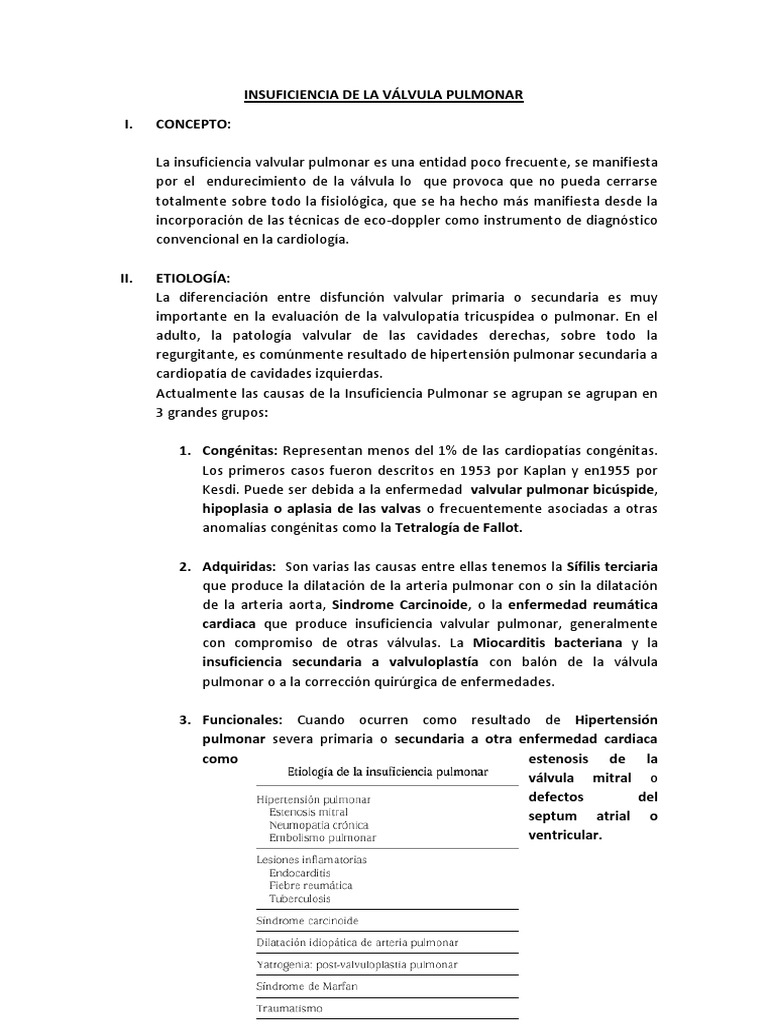 INSUFICIENCIA DE LA VÁLVULA PULMONAR

I. CONCEPTO:

La insuficiencia valvular pulmonar es una entidad poco frecuente, se manifiesta por el endurecimiento de la válvula lo que provoca que no pueda cerrarse totalmente sobre todo la fisiológica, que se ha hecho más manifiesta desde la incorporación de las técnicas de eco-doppler como instrumento de diagnóstico convencional en la cardiología.

II. ETIOLOGÍA:
La diferenciación entre disfunción valvular primaria o secundaria es muy importante en la evaluación de la valvulopatía tricuspídea o pulmonar. En el adulto, la patología valvular de las cavidades derechas, sobre todo la regurgitante, es comúnmente resultado de hipertensión pulmonar secundaria a cardiopatía de cavidades izquierdas.
Actualmente las causas de la Insuficiencia Pulmonar se agrupan se agrupan en 3 grandes grupos:

1. Congénitas: Representan menos del 1% de las cardiopatías congénitas. Los primeros casos fueron descritos en 1953 por Kaplan y en1955 por Kesdi. Puede ser debida a la enfermedad valvular pulmonar bicúspide, hipoplasia o aplasia de las valvas o frecuentemente asociadas a otras anomalías congénitas como la Tetralogía de Fallot.

2. Adquiridas: Son varias las causas entre ellas tenemos la Sífilis terciaria que produce la dilatación de la arteria pulmonar con o sin la dilatación de la arteria aorta, Sindrome Carcinoide, o la enfermedad reumática cardiaca que produce insuficiencia valvular pulmonar, generalmente con compromiso de otras válvulas. La Miocarditis bacteriana y la insuficiencia secundaria a valvuloplastía con balón de la válvula pulmonar o a la corrección quirúrgica de enfermedades.

3. Funcionales: Cuando ocurren como resultado de Hipertensión pulmonar severa primaria o secundaria a otra enfermedad cardiaca como estenosis de la válvula mitral o defectos del septum atrial o ventricular.

Etiología de la insuficiencia pulmonar

Hipertensión pulmonar
Estenosis mitral
Neumopatía crónica
Embolismo pulmonar

Lesiones inflamatorias
Endocarditis
Fiebre reumática
Tuberculosis

Síndrome carcinoide

Dilatación idiopática de arteria pulmonar

Yatrogenia: post-valvuloplastia pulmonar

Síndrome de Marfan

Traumatismo